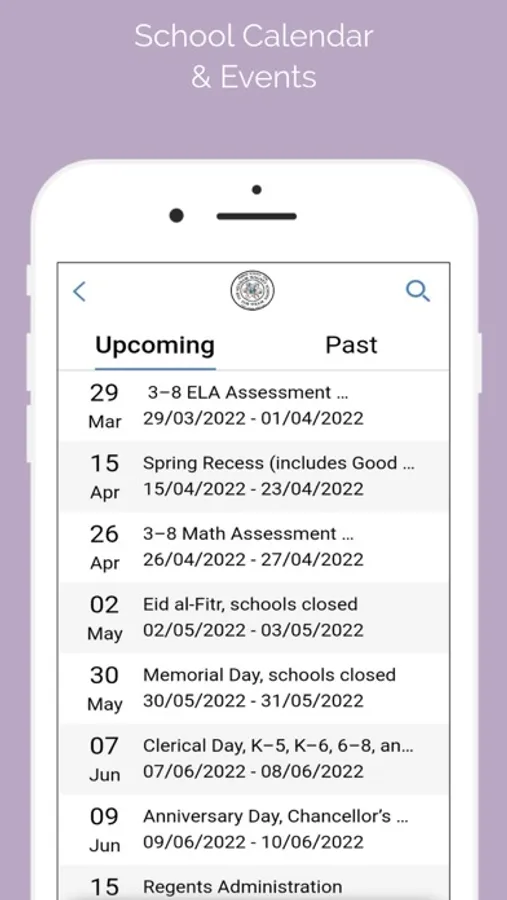 School Calendar
& Events

Upcoming

Past

29
Mar
3–8 ELA Assessment ...
29/03/2022 - 01/04/2022

15
Apr
Spring Recess (includes Good ...
15/04/2022 - 23/04/2022

26
Apr
3–8 Math Assessment ...
26/04/2022 - 27/04/2022

02
May
Eid al-Fitr, schools closed
02/05/2022 - 03/05/2022

30
May
Memorial Day, schools closed
30/05/2022 - 31/05/2022

07
Jun
Clerical Day, K–5, K–6, 6–8, an...
07/06/2022 - 08/06/2022

09
Jun
Anniversary Day, Chancellor's ...
09/06/2022 - 10/06/2022

15
Regents Administration